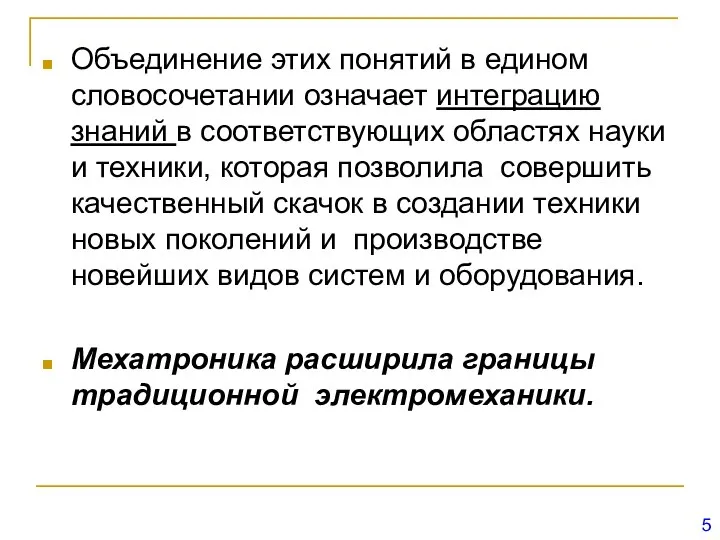 Объединение этих понятий в едином словосочетании означает интеграцию знаний в соответствующих областях науки и техники, которая позволила совершить качественный скачок в создании техники новых поколений и производстве новейших видов систем и оборудования.

Мехатроника расширила границы традиционной электромеханики.

5